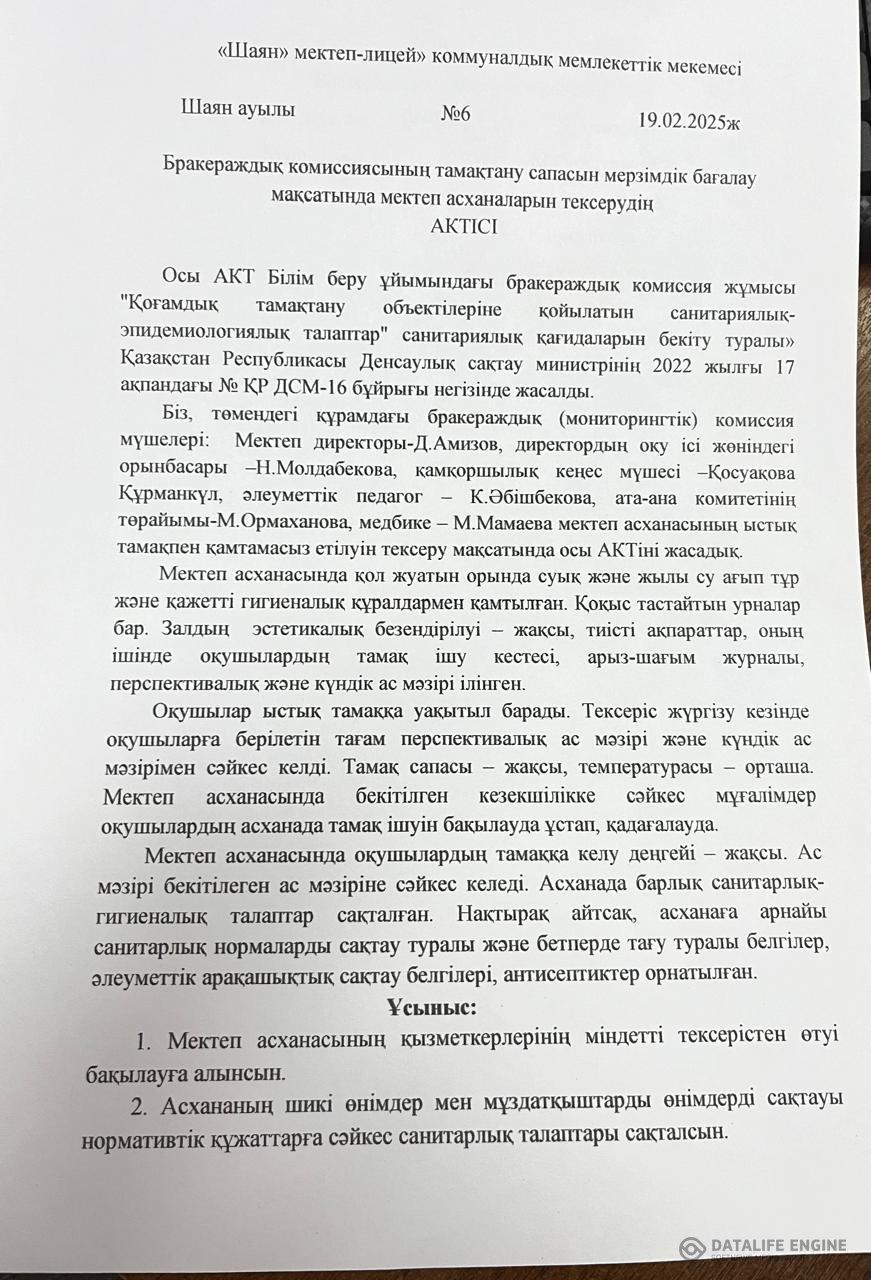 «Шаян» мектеп-лицей» коммуналдық мемлекеттік мекемесі

Шаян ауылы №6 19.02.2025ж

Бракераждық комиссиясының тамақтану сапасын мерзімдік бағалау мақсатында мектеп асханаларын тексерудің
АКТІСІ

Осы АКТ Білім беру ұйымындағы бракераждық комиссия жұмысы "Қоғамдық тамақтану объектілеріне қойылатын санитариялық-эпидемиологиялық талаптар" санитариялық қағидаларын бекіту туралы» Қазақстан Республикасы Денсаулық сақтау министрінің 2022 жылғы 17 ақпандағы № ҚР ДСМ-16 бұйрығы негізінде жасалды.

Біз, төмендегі құрамдағы бракераждық (мониторингтік) комиссия мүшелері: Мектеп директоры-Д.Амизов, директордың оқу ісі жөніндегі орынбасары –Н.Молдабекова, қамқоршылық кеңес мүшесі –Қосуақова Құрманкүл, әлеуметтік педагог – К.Әбішбекова, ата-ана комитетінің төрайымы-М.Ормаханова, медбике – М.Мамаева мектеп асханасының ыстық тамақпен қамтамасыз етілуін тексеру мақсатында осы АКТіні жасадық.

Мектеп асханасында қол жуатын орында суық және жылы су ағып тұр және қажетті гигиеналық құралдармен қамтылған. Қоқыс тастайтын урналар бар. Залдың эстетикалық безендірілуі – жақсы, тиісті ақпараттар, оның ішінде оқушылардың тамақ ішу кестесі, арыз-шағым журналы, перспективалық және күндік ас мәзірі ілінген.

Оқушылар ыстық тамаққа уақытыл барады. Тексеріс жүргізу кезінде оқушыларға берілетін тағам перспективалық ас мәзірі және күндік ас мәзірімен сәйкес келді. Тамақ сапасы – жақсы, температурасы – орташа. Мектеп асханасында бекітілген кезекшілікке сәйкес мұғалімдер оқушылардың асханада тамақ ішуін бақылауда ұстап, қадағалауда.

Мектеп асханасында оқушылардың тамаққа келу деңгейі – жақсы. Ас мәзірі бекітілеген ас мәзіріне сәйкес келеді. Асханада барлық санитарлық-гигиеналық талаптар сақталған. Нақтырақ айтсақ, асханаға арнайы санитарлық нормаларды сақтау туралы және бетперде тағу туралы белгілер, әлеуметтік арақашықтық сақтау белгілері, антисептиктер орнатылған.

Ұсыныс:

1. Мектеп асханасының қызметкерлерінің міндетті тексерістен өтуі бақылауға алынсын.

2. Асхананың шикі өнімдер мен мұздатқыштарды өнімдерді сақтауы нормативтік құжаттарға сәйкес санитарлық талаптары сақталсын.

DATALIFE ENGINE